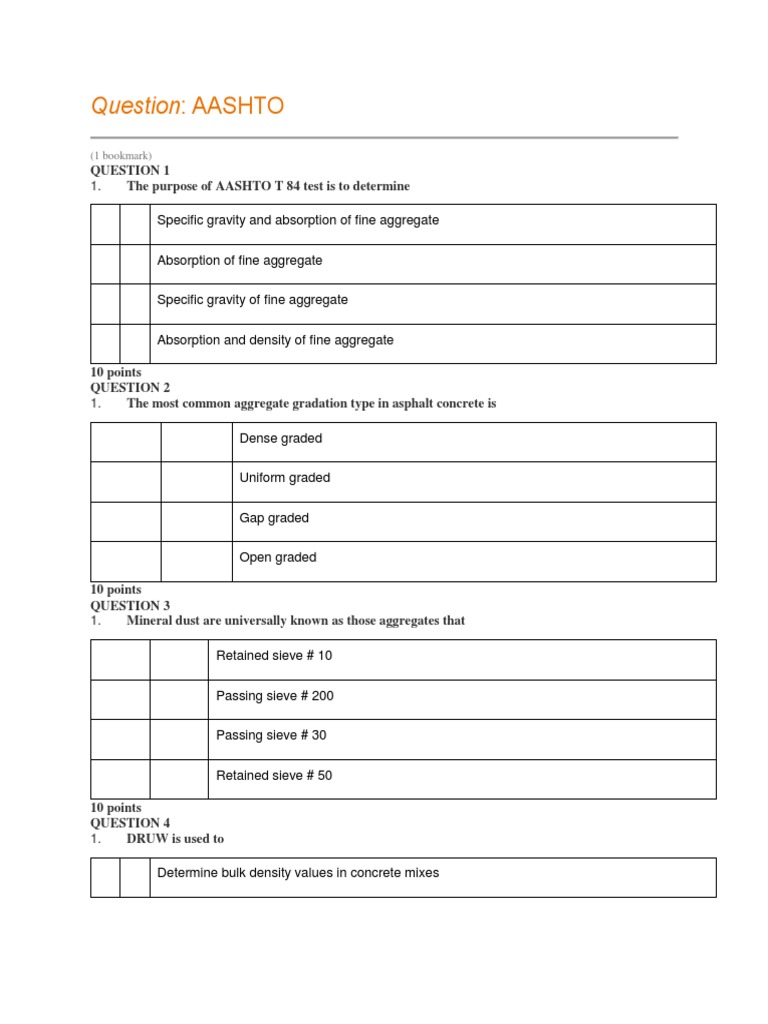 Question: AASHTO

(1 bookmark)
QUESTION 1
1. The purpose of AASHTO T 84 test is to determine

| | | |
|---|---|---|
| | | Specific gravity and absorption of fine aggregate |
| | | Absorption of fine aggregate |
| | | Specific gravity of fine aggregate |
| | | Absorption and density of fine aggregate |

10 points
QUESTION 2
1. The most common aggregate gradation type in asphalt concrete is

| | | |
|---|---|---|
| | | Dense graded |
| | | Uniform graded |
| | | Gap graded |
| | | Open graded |

10 points
QUESTION 3
1. Mineral dust are universally known as those aggregates that

| | | |
|---|---|---|
| | | Retained sieve # 10 |
| | | Passing sieve # 200 |
| | | Passing sieve # 30 |
| | | Retained sieve # 50 |

10 points
QUESTION 4
1. DRUW is used to

| | | |
|---|---|---|
| | | Determine bulk density values in concrete mixes |